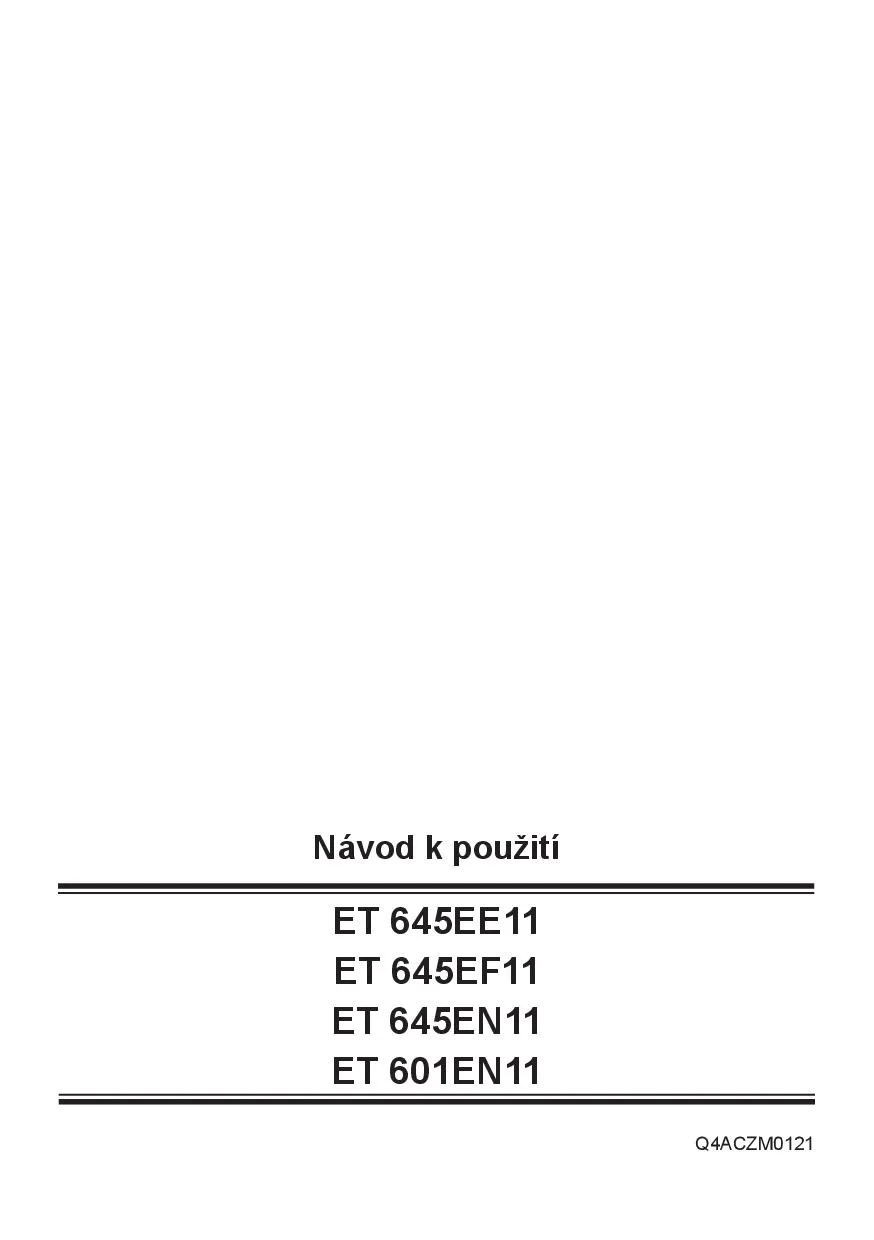 Návod k použití

ET 645EE11
ET 645EF11
ET 645EN11
ET 601EN11

Q4ACZM0121